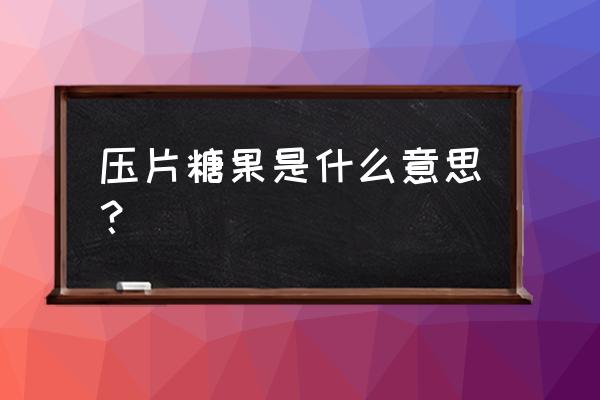 压片糖果是什么意思？